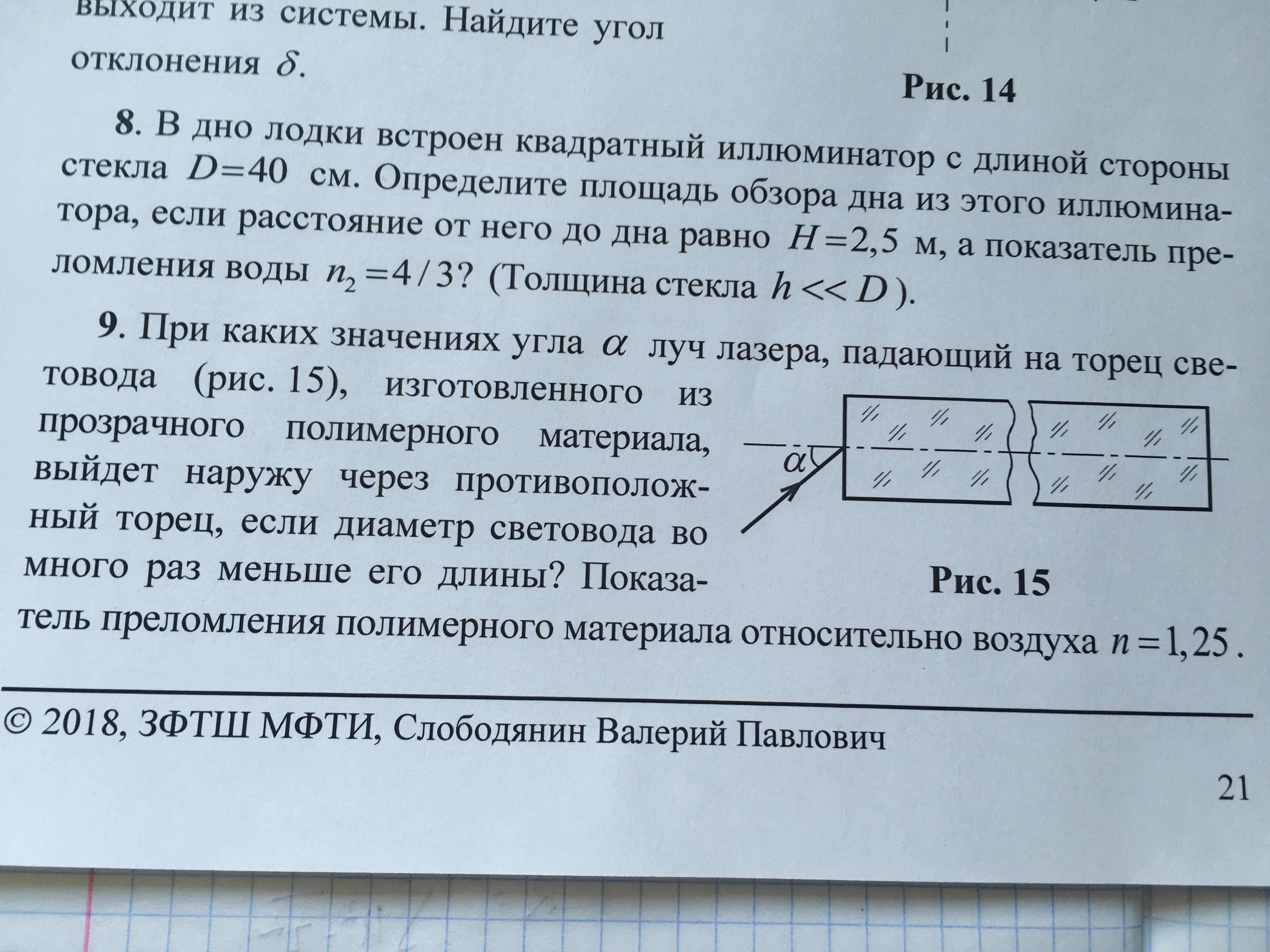 выходит из системы. Найдите угол отклонения $\delta$.

Рис. 14

8. В дно лодки встроен квадратный иллюминатор с длиной стороны стекла $D=40$ см. Определите площадь обзора дна из этого иллюминатора, если расстояние от него до дна равно $H=2,5$ м, а показатель преломления воды $n_2=4/3$? (Толщина стекла $h<<D$).

9. При каких значениях угла $\alpha$ луч лазера, падающий на торец световода (рис. 15), изготовленного из прозрачного полимерного материала, выйдет наружу через противоположный торец, если диаметр световода во много раз меньше его длины? Показатель преломления полимерного материала относительно воздуха $n=1,25$.

$\alpha$

Рис. 15

© 2018, ЗФТШ МФТИ, Слободянин Валерий Павлович

21